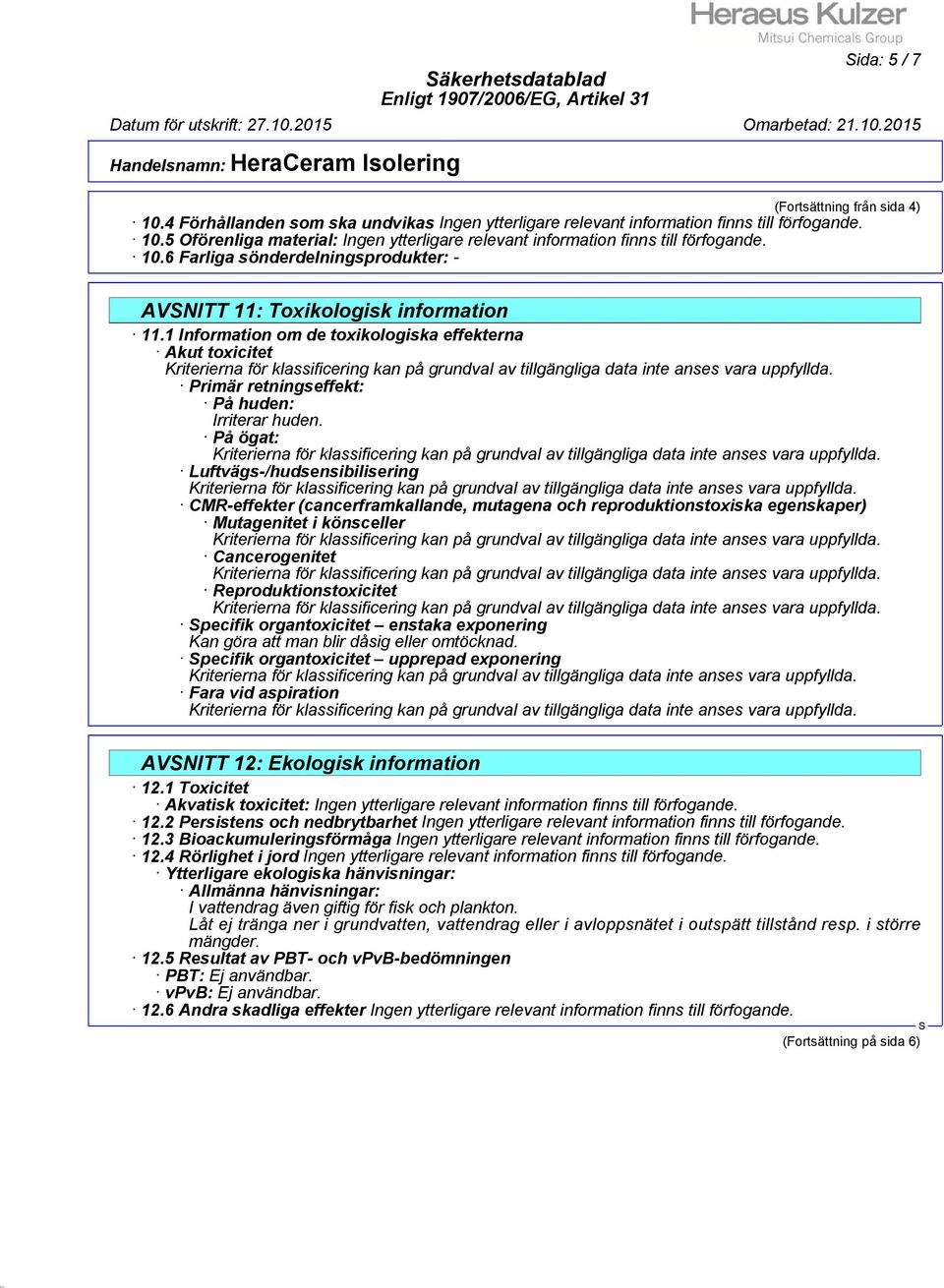 Heraeus Kulzer
Mitsui Chemicals Group

Sida: 5 / 7

Säkerhetsdatablad
Enligt 1907/2006/EG, Artikel 31

Datum för utskrift: 27.10.2015 Omarbetad: 21.10.2015

Handelsnamn: HeraCeram Isolering

(Fortsättning från sida 4)

· 10.4 Förhållanden som ska undvikas Ingen ytterligare relevant information finns till förfogande.
· 10.5 Oförenliga material: Ingen ytterligare relevant information finns till förfogande.
· 10.6 Farliga sönderdelningsprodukter: -

AVSNITT 11: Toxikologisk information

· 11.1 Information om de toxikologiska effekterna
· Akut toxicitet
Kriterierna för klassificering kan på grundval av tillgängliga data inte anses vara uppfyllda.
· Primär retningseffekt:
· På huden:
Irriterar huden.
· På ögat:
Kriterierna för klassificering kan på grundval av tillgängliga data inte anses vara uppfyllda.
· Luftvägs-/hudsensibilisering
Kriterierna för klassificering kan på grundval av tillgängliga data inte anses vara uppfyllda.
· CMR-effekter (cancerframkallande, mutagena och reproduktionstoxiska egenskaper)
· Mutagenitet i könsceller
Kriterierna för klassificering kan på grundval av tillgängliga data inte anses vara uppfyllda.
· Cancerogenitet
Kriterierna för klassificering kan på grundval av tillgängliga data inte anses vara uppfyllda.
· Reproduktionstoxicitet
Kriterierna för klassificering kan på grundval av tillgängliga data inte anses vara uppfyllda.
· Specifik organtoxicitet – enstaka exponering
Kan göra att man blir dåsig eller omtöcknad.
· Specifik organtoxicitet – upprepad exponering
Kriterierna för klassificering kan på grundval av tillgängliga data inte anses vara uppfyllda.
· Fara vid aspiration
Kriterierna för klassificering kan på grundval av tillgängliga data inte anses vara uppfyllda.

AVSNITT 12: Ekologisk information

· 12.1 Toxicitet
· Akvatisk toxicitet: Ingen ytterligare relevant information finns till förfogande.
· 12.2 Persistens och nedbrytbarhet Ingen ytterligare relevant information finns till förfogande.
· 12.3 Bioackumuleringsförmåga Ingen ytterligare relevant information finns till förfogande.
· 12.4 Rörlighet i jord Ingen ytterligare relevant information finns till förfogande.
· Ytterligare ekologiska hänvisningar:
· Allmänna hänvisningar:
I vattendrag även giftig för fisk och plankton.
Låt ej tränga ner i grundvatten, vattendrag eller i avloppsnätet i outspätt tillstånd resp. i större mängder.
· 12.5 Resultat av PBT- och vPvB-bedömningen
· PBT: Ej användbar.
· vPvB: Ej användbar.
· 12.6 Andra skadliga effekter Ingen ytterligare relevant information finns till förfogande.

S

(Fortsättning på sida 6)